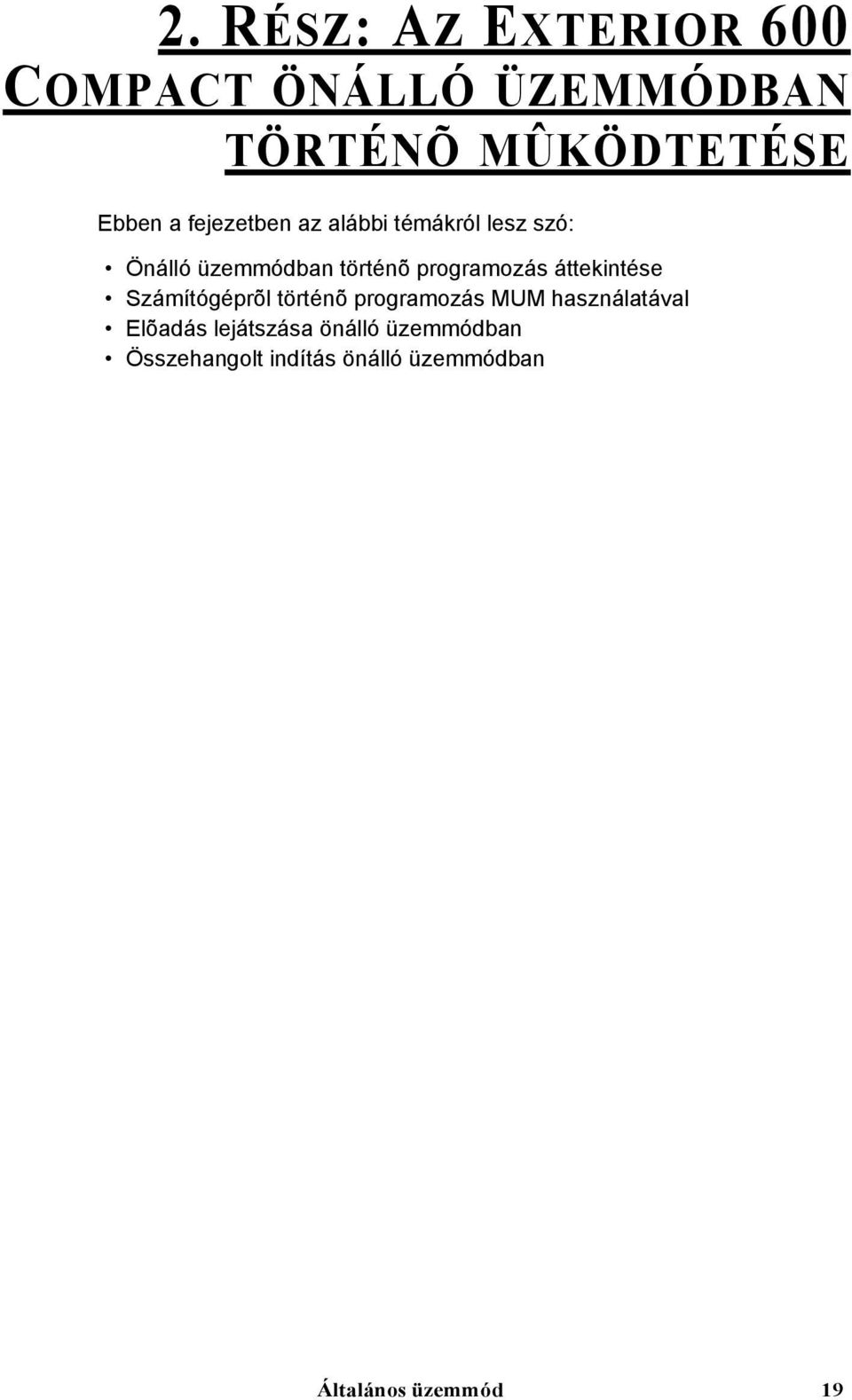 2. RÉSZ: AZ EXTERIOR 600 COMPACT ÖNÁLLÓ ÜZEMMÓDBAN TÖRTÉNÕ MÛKÖDTETÉSE

Ebben a fejezetben az alábbi témákról lesz szó:

• Önálló üzemmódban történõ programozás áttekintése
• Számítógéprõl történõ programozás MUM használatával
• Elõadás lejátszása önálló üzemmódban
• Összehangolt indítás önálló üzemmódban

Általános üzemmód 19